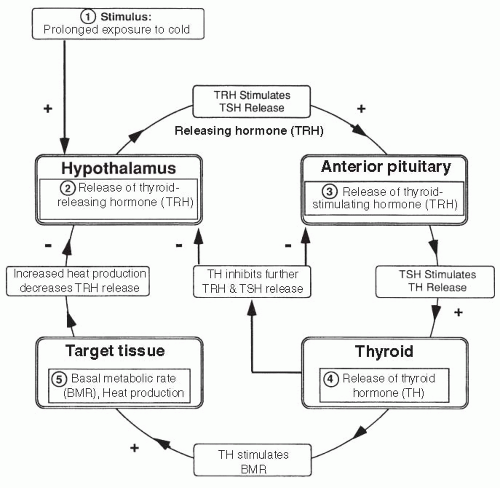 1 Stimulus:
Prolonged exposure to cold

+

TRH Stimulates
TSH Release

+

Releasing hormone (TRH)

Hypothalamus
2 Release of thyroid-releasing hormone (TRH)

Anterior pituitary
3 Release of thyroid-stimulating hormone (TRH)

-

-

-

Increased heat production decreases TRH release

TH inhibits further TRH & TSH release

TSH Stimulates
TH Release

+

Target tissue
5 Basal metabolic rate (BMR), Heat production

Thyroid
4 Release of thyroid hormone (TH)

+

TH stimulates
BMR